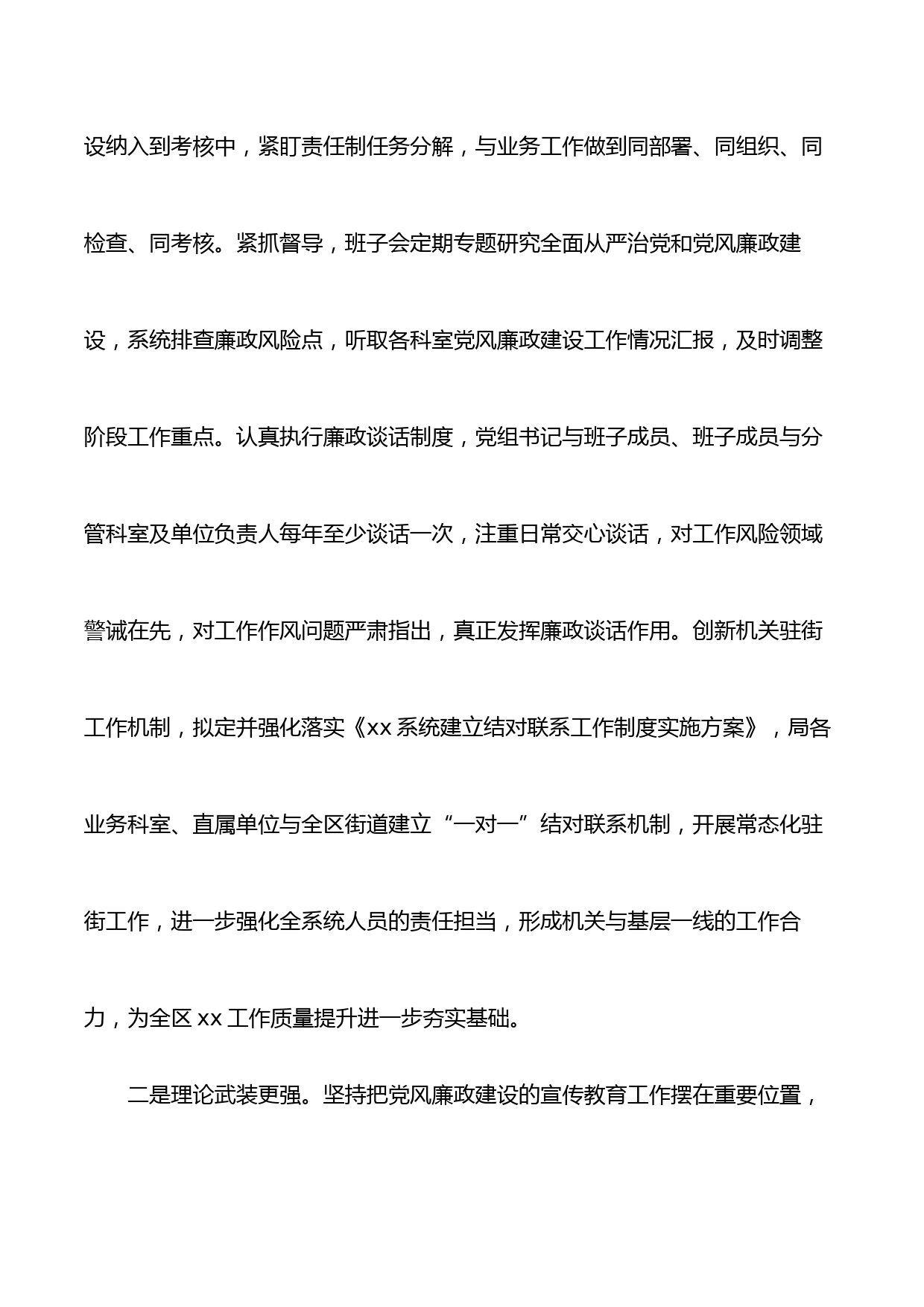 设纳入到考核中，紧盯责任制任务分解，与业务工作做到同部署、同组织、同检查、同考核。紧抓督导，班子会定期专题研究全面从严治党和党风廉政建设，系统排查廉政风险点，听取各科室党风廉政建设工作情况汇报，及时调整阶段工作重点。认真执行廉政谈话制度，党组书记与班子成员、班子成员与分管科室及单位负责人每年至少谈话一次，注重日常交心谈话，对工作风险领域警诫在先，对工作作风问题严肃指出，真正发挥廉政谈话作用。创新机关驻街工作机制，拟定并强化落实《xx 系统建立结对联系工作制度实施方案》，局各业务科室、直属单位与全区街道建立“一对一”结对联系机制，开展常态化驻街工作，进一步强化全系统人员的责任担当，形成机关与基层一线的工作合力，为全区 xx 工作质量提升进一步夯实基础。

二是理论武装更强。坚持把党风廉政建设的宣传教育工作摆在重要位置，